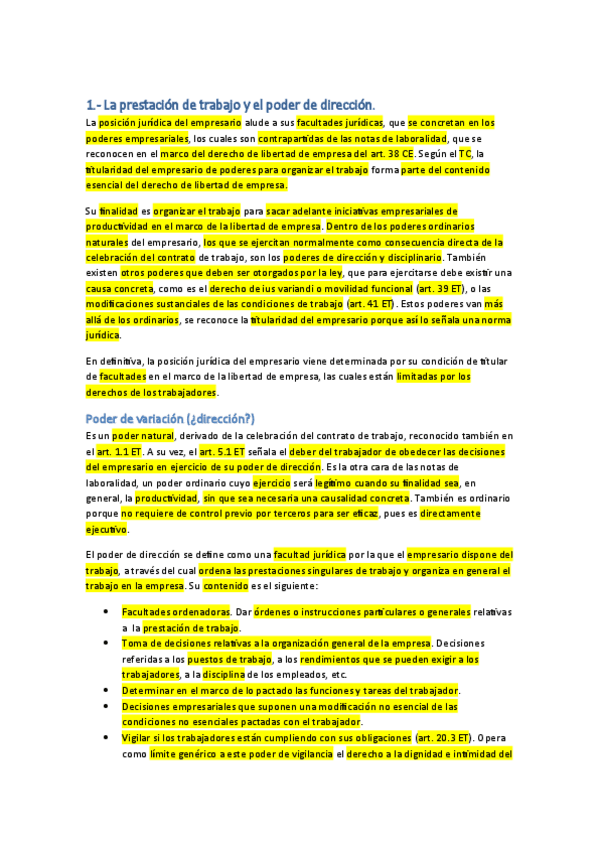 1.- La prestación de trabajo y el poder de dirección.

La posición jurídica del empresario alude a sus facultades jurídicas, que se concretan en los poderes empresariales, los cuales son contrapartidas de las notas de laboralidad, que se reconocen en el marco del derecho de libertad de empresa del art. 38 CE. Según el TC, la titularidad del empresario de poderes para organizar el trabajo forma parte del contenido esencial del derecho de libertad de empresa.

Su finalidad es organizar el trabajo para sacar adelante iniciativas empresariales de productividad en el marco de la libertad de empresa. Dentro de los poderes ordinarios naturales del empresario, los que se ejercitan normalmente como consecuencia directa de la celebración del contrato de trabajo, son los poderes de dirección y disciplinario. También existen otros poderes que deben ser otorgados por la ley, que para ejercitarse debe existir una causa concreta, como es el derecho de ius variandi o movilidad funcional (art. 39 ET), o las modificaciones sustanciales de las condiciones de trabajo (art. 41 ET). Estos poderes van más allá de los ordinarios, se reconoce la titularidad del empresario porque así lo señala una norma jurídica.

En definitiva, la posición jurídica del empresario viene determinada por su condición de titular de facultades en el marco de la libertad de empresa, las cuales están limitadas por los derechos de los trabajadores.

Poder de variación (¿dirección?)

Es un poder natural, derivado de la celebración del contrato de trabajo, reconocido también en el art. 1.1 ET. A su vez, el art. 5.1 ET señala el deber del trabajador de obedecer las decisiones del empresario en ejercicio de su poder de dirección. Es la otra cara de las notas de laboralidad, un poder ordinario cuyo ejercicio será legítimo cuando su finalidad sea, en general, la productividad, sin que sea necesaria una causalidad concreta. También es ordinario porque no requiere de control previo por terceros para ser eficaz, pues es directamente ejecutivo.

El poder de dirección se define como una facultad jurídica por la que el empresario dispone del trabajo, a través del cual ordena las prestaciones singulares de trabajo y organiza en general el trabajo en la empresa. Su contenido es el siguiente:

• Facultades ordenadoras. Dar órdenes o instrucciones particulares o generales relativas a la prestación de trabajo.
• Toma de decisiones relativas a la organización general de la empresa. Decisiones referidas a los puestos de trabajo, a los rendimientos que se pueden exigir a los trabajadores, a la disciplina de los empleados, etc.
• Determinar en el marco de lo pactado las funciones y tareas del trabajador.
• Decisiones empresariales que suponen una modificación no esencial de las condiciones no esenciales pactadas con el trabajador.
• Vigilar si los trabajadores están cumpliendo con sus obligaciones (art. 20.3 ET). Opera como límite genérico a este poder de vigilancia el derecho a la dignidad e intimidad del